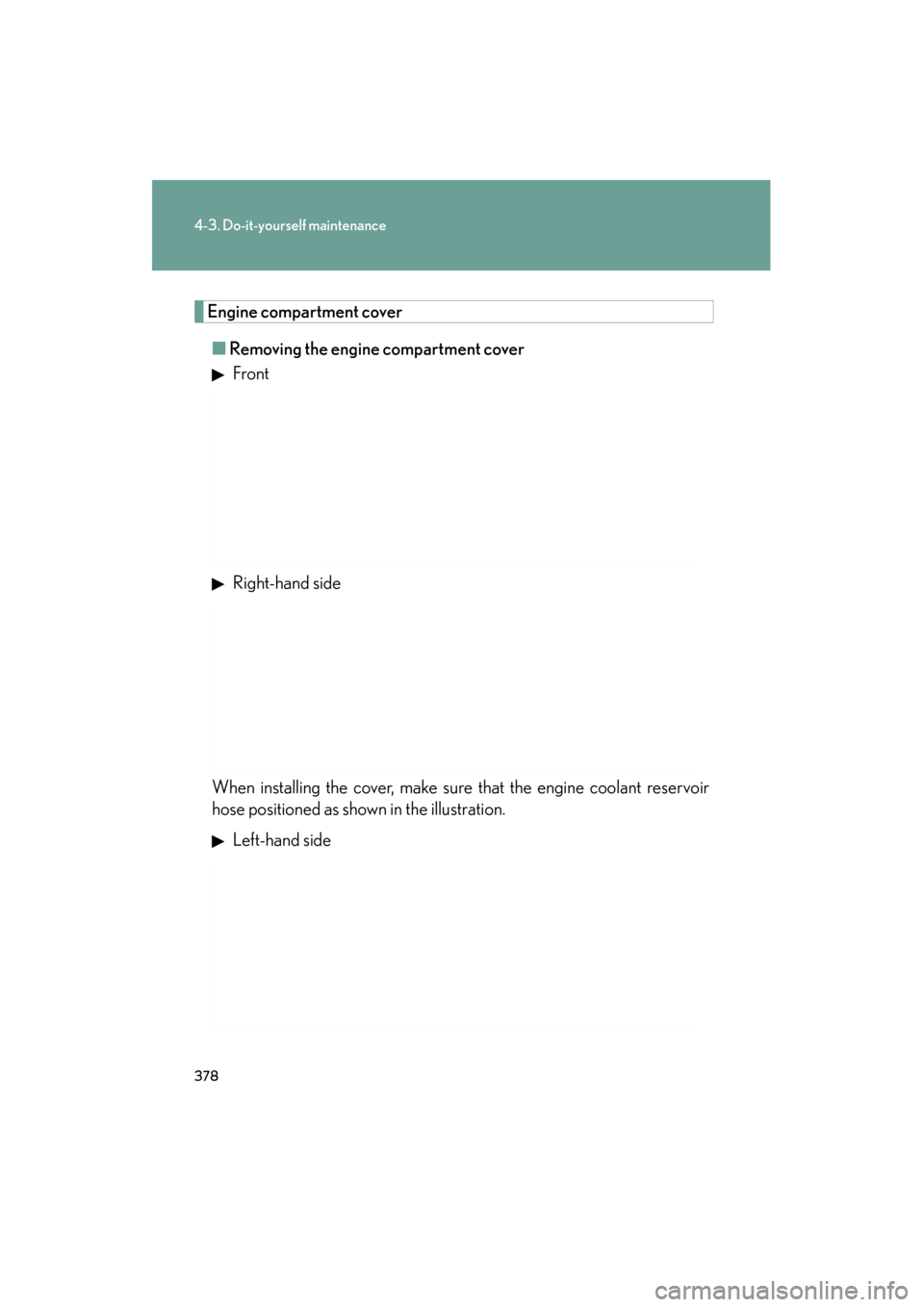 4-3. Do-it-yourself maintenance

Engine compartment cover

■ Removing the engine compartment cover

▶ Front

▶ Right-hand side

When installing the cover, make sure that the engine coolant reservoir hose positioned as shown in the illustration.

▶ Left-hand side

378

carmanualsonline.info